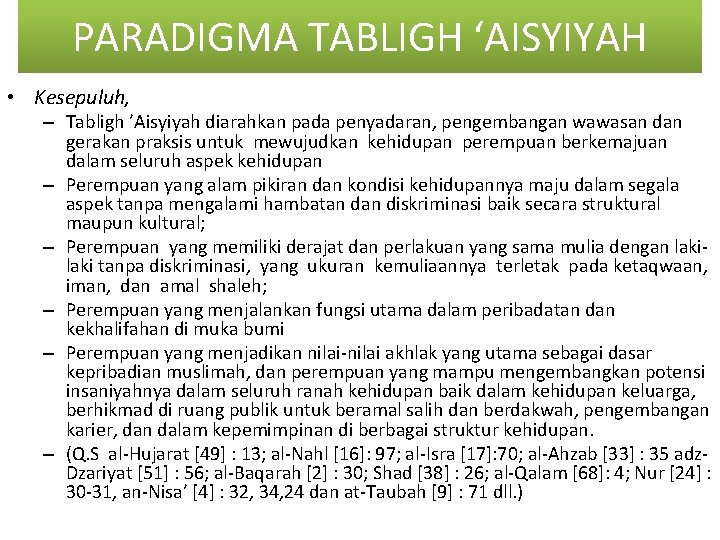 PARADIGMA TABLIGH ‘AISYIYAH

• Kesepuluh,
– Tabligh ’Aisyiyah diarahkan pada penyadaran, pengembangan wawasan dan gerakan praksis untuk mewujudkan kehidupan perempuan berkemajuan dalam seluruh aspek kehidupan
– Perempuan yang alam pikiran dan kondisi kehidupannya maju dalam segala aspek tanpa mengalami hambatan dan diskriminasi baik secara struktural maupun kultural;
– Perempuan yang memiliki derajat dan perlakuan yang sama mulia dengan laki-laki tanpa diskriminasi, yang ukuran kemuliaannya terletak pada ketaqwaan, iman, dan amal shaleh;
– Perempuan yang menjalankan fungsi utama dalam peribadatan dan kekhalifahan di muka bumi
– Perempuan yang menjadikan nilai-nilai akhlak yang utama sebagai dasar kepribadian muslimah, dan perempuan yang mampu mengembangkan potensi insaniyahnya dalam seluruh ranah kehidupan baik dalam kehidupan keluarga, berhikmad di ruang publik untuk beramal salih dan berdakwah, pengembangan karier, dan dalam kepemimpinan di berbagai struktur kehidupan.
– (Q.S al-Hujarat [49] : 13; al-Nahl [16]: 97; al-Isra [17]:70; al-Ahzab [33] : 35 adz-Dzariyat [51] : 56; al-Baqarah [2] : 30; Shad [38] : 26; al-Qalam [68]: 4; Nur [24] : 30-31, an-Nisa’ [4] : 32, 34,24 dan at-Taubah [9] : 71 dll.)